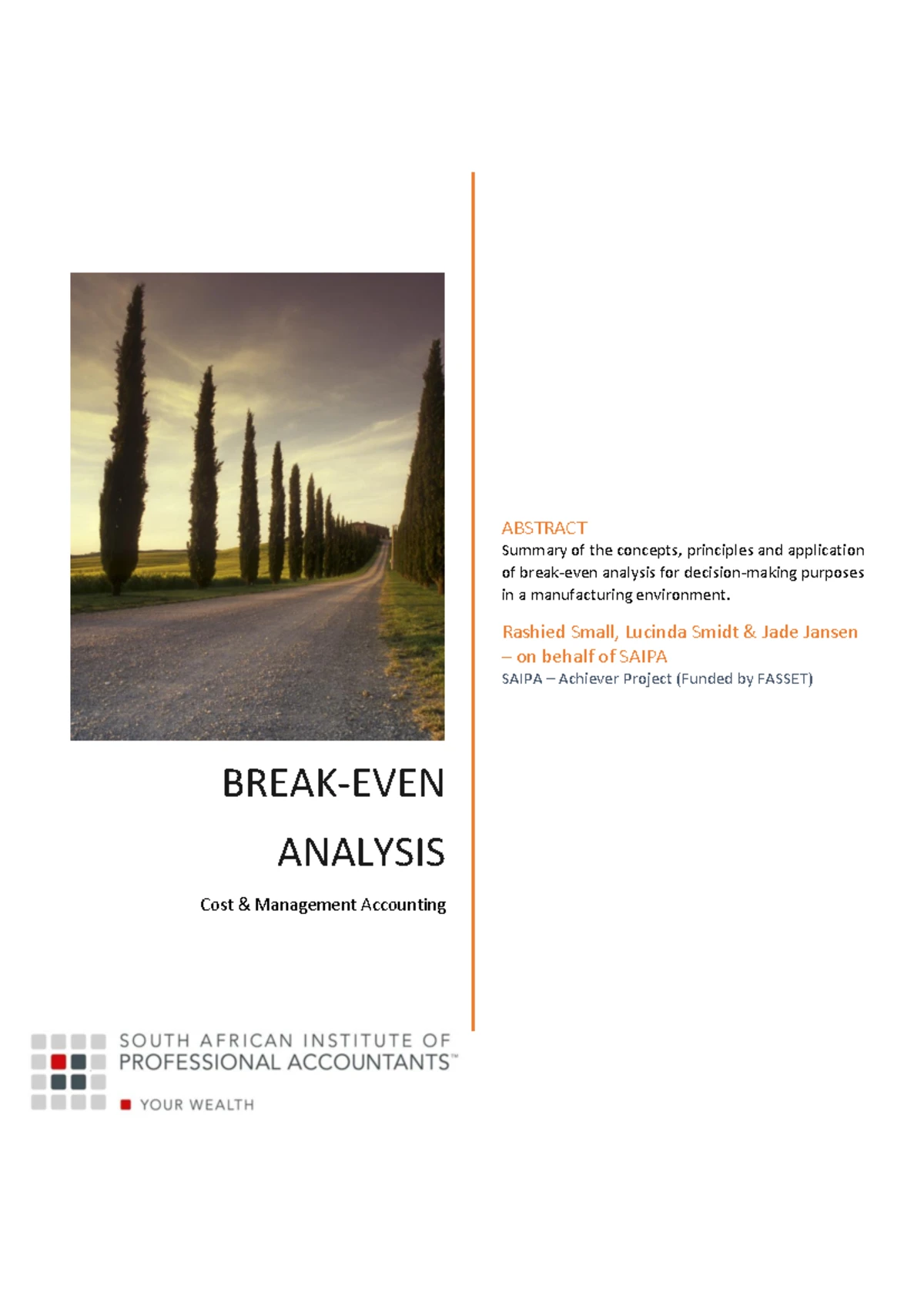 BREAK-EVEN ANALYSIS

Cost & Management Accounting

SOUTH AFRICAN INSTITUTE OF PROFESSIONAL ACCOUNTANTS™

YOUR WEALTH

ABSTRACT

Summary of the concepts, principles and application of break-even analysis for decision-making purposes in a manufacturing environment.

Rashied Small, Lucinda Smidt & Jade Jansen – on behalf of SAIPA

SAIPA – Achiever Project (Funded by FASSET)